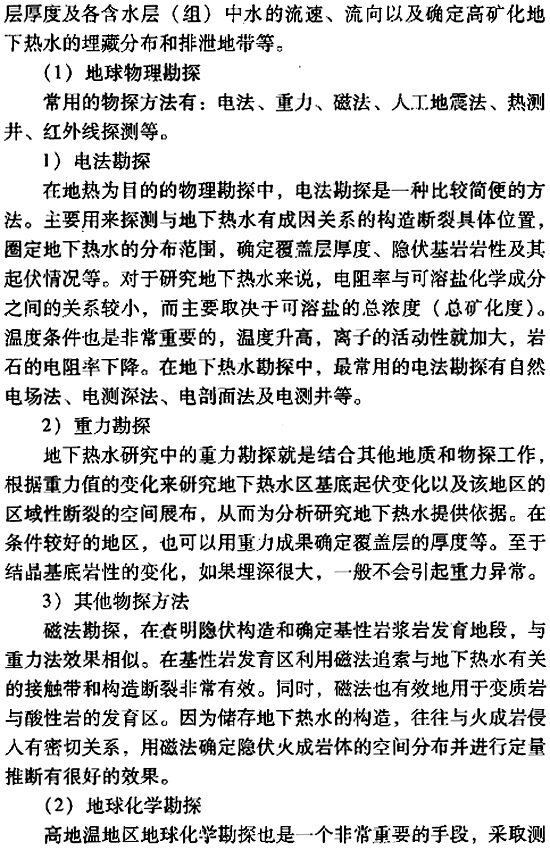 层厚度及各含水层（组）中水的流速、流向以及确定高矿化地下热水的埋藏分布和排泄地带等。

（1）地球物理勘探

常用的物探方法有：电法、重力、磁法、人工地震法、热测井、红外线探测等。

1）电法勘探

在地热为目的的物理勘探中，电法勘探是一种比较简便的方法。主要用来探测与地下热水有成因关系的构造断裂具体位置，圈定地下热水的分布范围，确定覆盖层厚度、隐伏基岩岩性及其起伏情况等。对于研究地下热水来说，电阻率与可溶盐化学成分之间的关系较小，而主要取决于可溶盐的总浓度（总矿化度）。温度条件也是非常重要的，温度升高，离子的活动性就加大，岩石的电阻率下降。在地下热水勘探中，最常用的电法勘探有自然电场法、电测深法、电剖面法及电测井等。

2）重力勘探

地下热水研究中的重力勘探就是结合其他地质和物探工作，根据重力值的变化来研究地下热水区基底起伏变化以及该地区的区域性断裂的空间展布，从而为分析研究地下热水提供依据。在条件较好的地区，也可以用重力成果确定覆盖层的厚度等。至于结晶基底岩性的变化，如果埋深很大，一般不会引起重力异常。

3）其他物探方法

磁法勘探，在查明隐伏构造和确定基性岩浆岩发育地段，与重力法效果相似。在基性岩发育区利用磁法追索与地下热水有关的接触带和构造断裂非常有效。同时，磁法也有效地用于变质岩与酸性岩的发育区。因为储存地下热水的构造，往往与火成岩侵入有密切关系，用磁法确定隐伏火成岩体的空间分布并进行定量推断有很好的效果。

（2）地球化学勘探

高地温地区地球化学勘探也是一个非常重要的手段，采取测